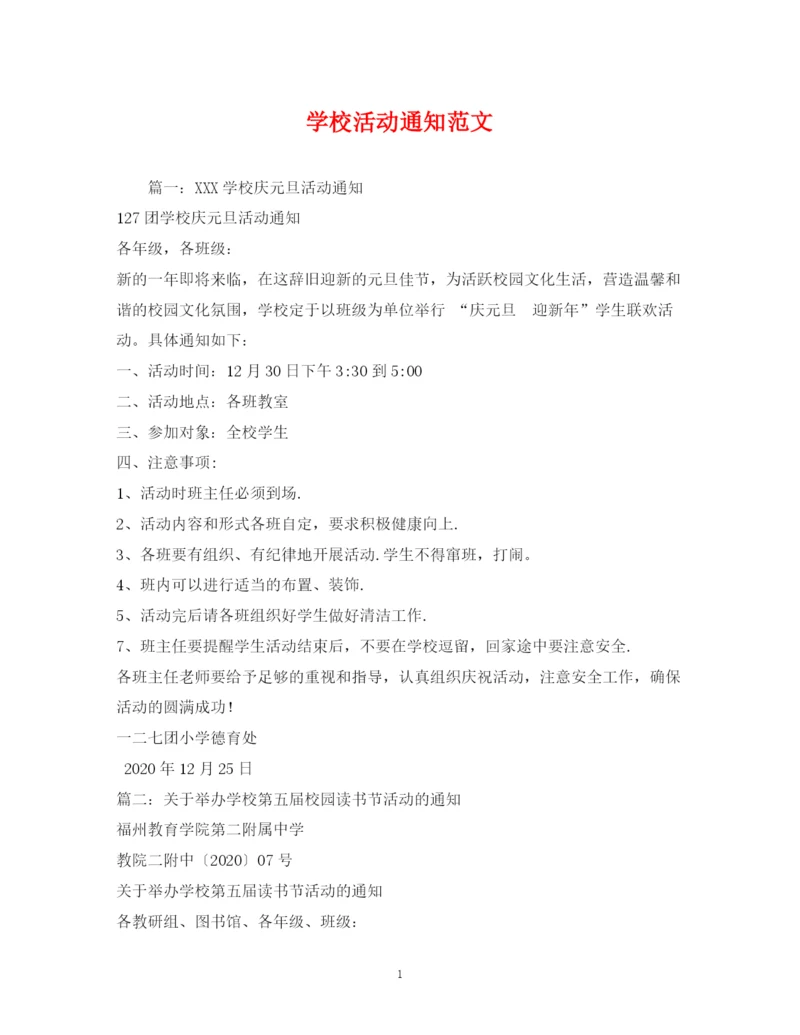 学校活动通知范文

篇一：XXX 学校庆元旦活动通知

127 团学校庆元旦活动通知

各年级，各班级：

新的一年即将来临，在这辞旧迎新的元旦佳节，为活跃校园文化生活，营造温馨和谐的校园文化氛围，学校定于以班级为单位举行 “庆元旦 迎新年”学生联欢活动。具体通知如下：

一、活动时间：12 月 30 日下午 3:30 到 5:00

二、活动地点：各班教室

三、参加对象：全校学生

四、注意事项：

1、活动时班主任必须到场.

2、活动内容和形式各班自定，要求积极健康向上.

3、各班要有组织、有纪律地开展活动.学生不得窜班，打闹。

4、班内可以进行适当的布置、装饰.

5、活动完后请各班组织好学生做好清洁工作.

7、班主任要提醒学生活动结束后，不要在学校逗留，回家途中要注意安全.

各班主任老师要给予足够的重视和指导，认真组织庆祝活动，注意安全工作，确保活动的圆满成功！

一二七团小学德育处

2020 年 12 月 25 日

篇二：关于举办学校第五届校园读书节活动的通知

福州教育学院第二附属中学

教院二附中〔2020〕07 号

关于举办学校第五届读书节活动的通知

各教研组、图书馆、各年级、班级：

1